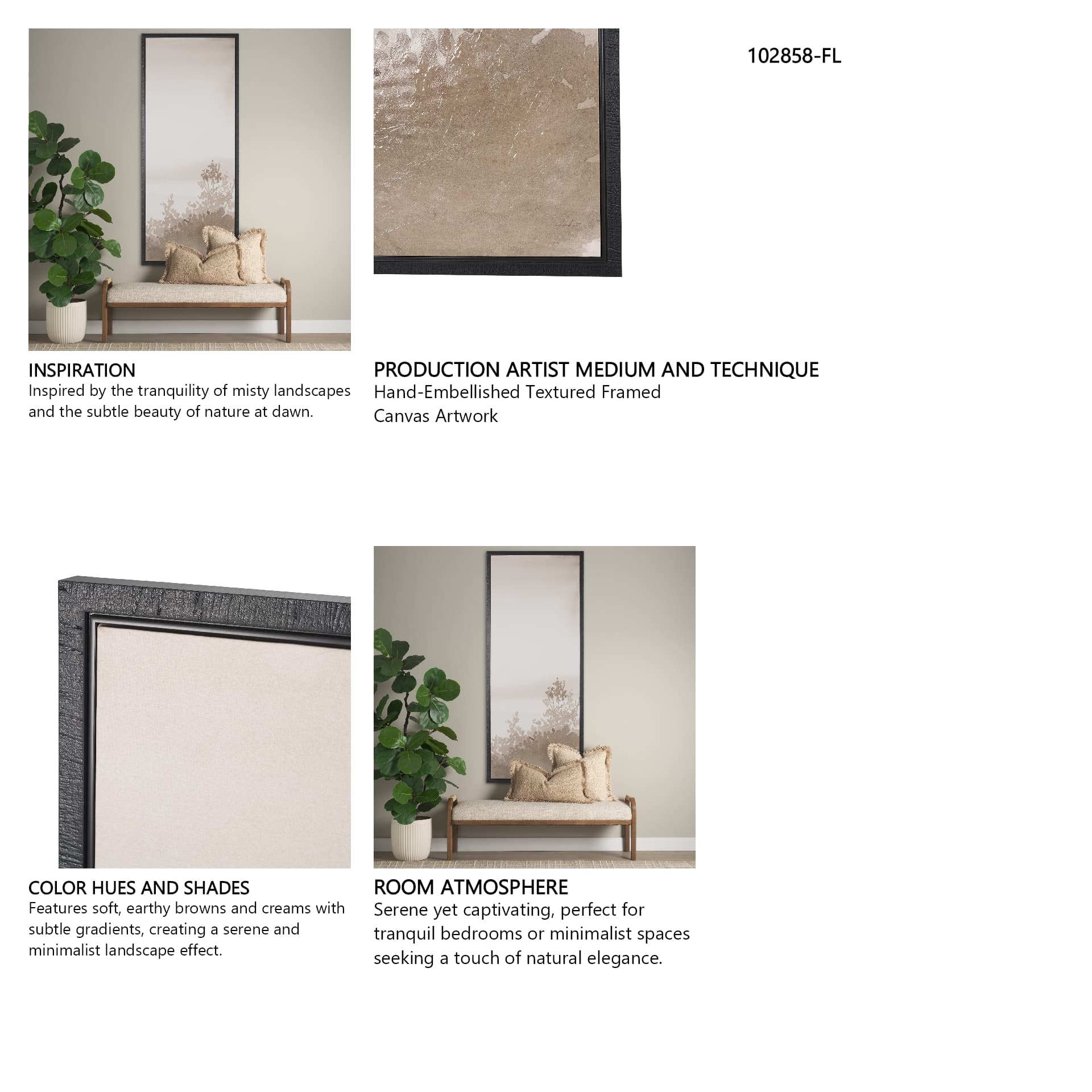 102858-FL

INSPIRATION
Inspired by the tranquility of misty landscapes and the subtle beauty of nature at dawn.

PRODUCTION ARTIST MEDIUM AND TECHNIQUE
Hand-Embellished Textured Framed Canvas Artwork

COLOR HUES AND SHADES
Features soft, earthy browns and creams with subtle gradients, creating a serene and minimalist landscape effect.

ROOM ATMOSPHERE
Serene yet captivating, perfect for tranquil bedrooms or minimalist spaces seeking a touch of natural elegance.